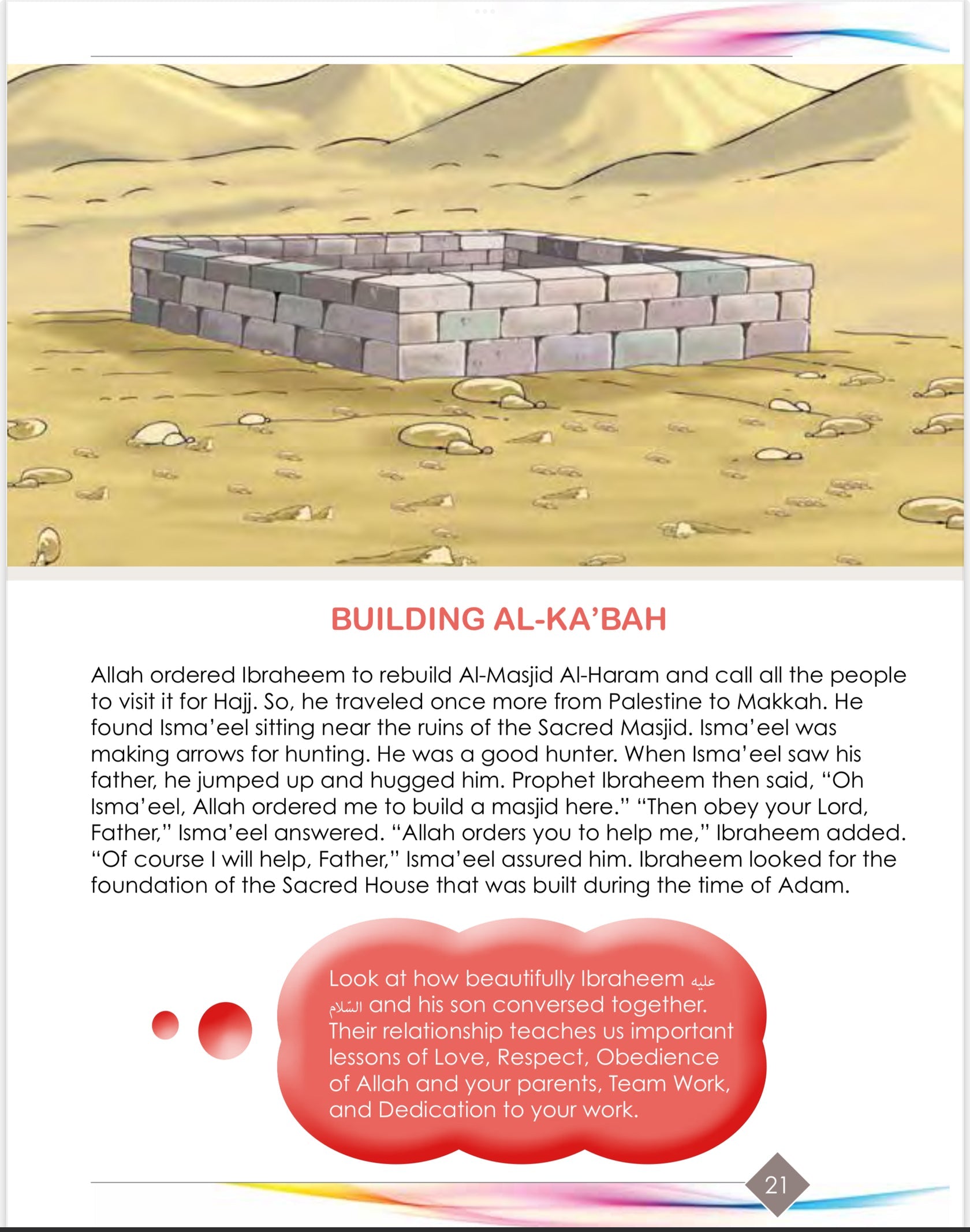 BUILDING AL-KA'BAH

Allah ordered Ibraheem to rebuild Al-Masjid Al-Haram and call all the people to visit it for Hajj. So, he traveled once more from Palestine to Makkah. He found Isma'eel sitting near the ruins of the Sacred Masjid. Isma'eel was making arrows for hunting. He was a good hunter. When Isma'eel saw his father, he jumped up and hugged him. Prophet Ibraheem then said, "Oh Isma'eel, Allah ordered me to build a masjid here." "Then obey your Lord, Father," Isma'eel answered. "Allah orders you to help me," Ibraheem added. "Of course I will help, Father," Isma'eel assured him. Ibraheem looked for the foundation of the Sacred House that was built during the time of Adam.

Look at how beautifully Ibraheem عليه السّلام and his son conversed together. Their relationship teaches us important lessons of Love, Respect, Obedience of Allah and your parents, Team Work, and Dedication to your work.

21